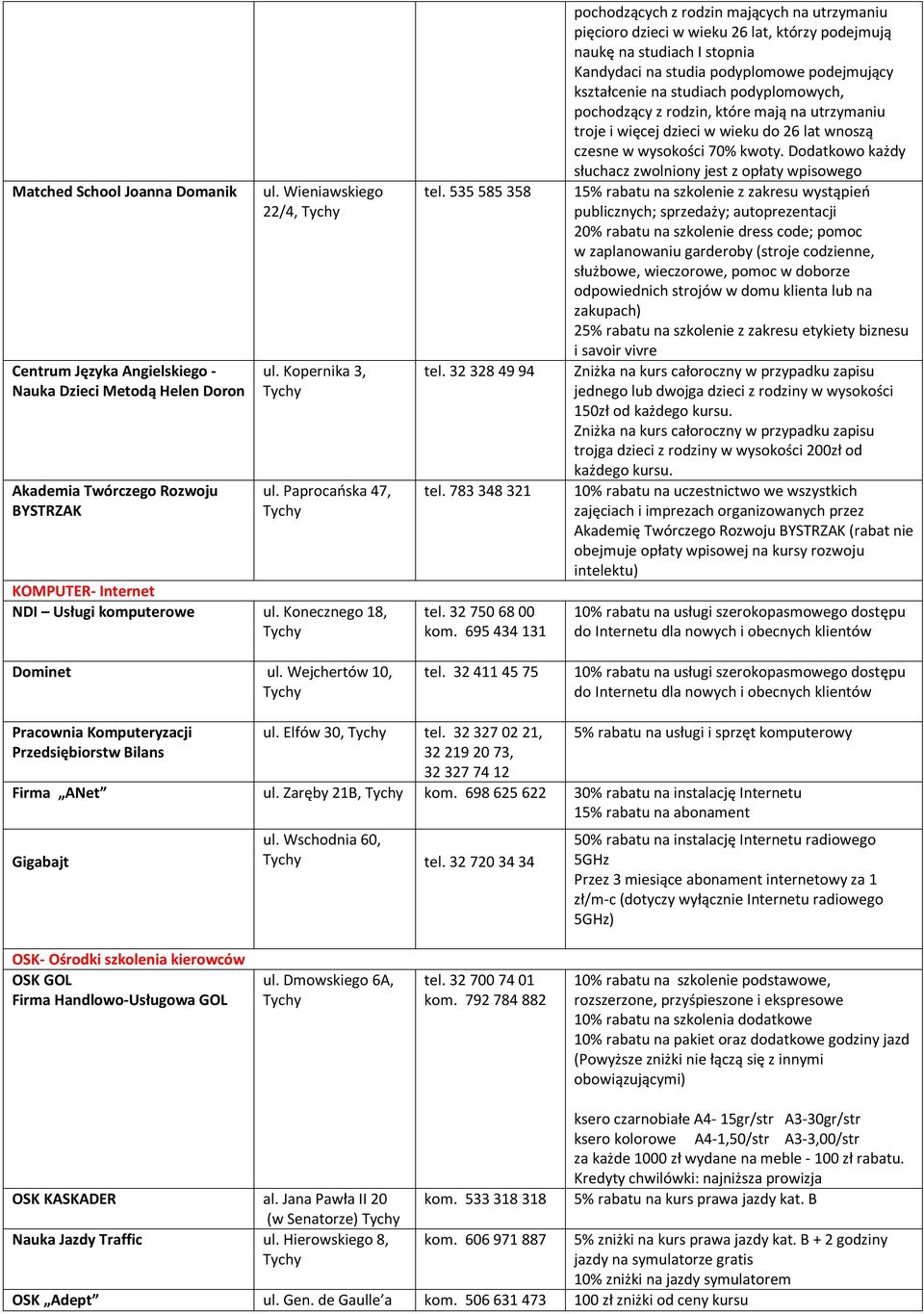 | | | | |
|---|---|---|---|
| | | | pochodzących z rodzin mających na utrzymaniu pięcioro dzieci w wieku 26 lat, którzy podejmują naukę na studiach I stopnia Kandydaci na studia podyplomowe podejmujący kształcenie na studiach podyplomowych, pochodzący z rodzin, które mają na utrzymaniu troje i więcej dzieci w wieku do 26 lat wnoszą czesne w wysokości 70% kwoty. Dodatkowo każdy słuchacz zwolniony jest z opłaty wpisowego |
| Matched School Joanna Domanik | ul. Wieniawskiego 22/4, Tychy | tel. 535 585 358 | 15% rabatu na szkolenie z zakresu wystąpień publicznych; sprzedaży; autoprezentacji 20% rabatu na szkolenie dress code; pomoc w zaplanowaniu garderoby (stroje codzienne, służbowe, wieczorowe, pomoc w doborze odpowiednich strojów w domu klienta lub na zakupach) 25% rabatu na szkolenie z zakresu etykiety biznesu i savoir vivre |
| Centrum Języka Angielskiego - Nauka Dzieci Metodą Helen Doron | ul. Kopernika 3, Tychy | tel. 32 328 49 94 | Zniżka na kurs całoroczny w przypadku zapisu jednego lub dwojga dzieci z rodziny w wysokości 150zł od każdego kursu. Zniżka na kurs całoroczny w przypadku zapisu trojga dzieci z rodziny w wysokości 200zł od każdego kursu. |
| Akademia Twórczego Rozwoju BYSTRZAK | ul. Paprocańska 47, Tychy | tel. 783 348 321 | 10% rabatu na uczestnictwo we wszystkich zajęciach i imprezach organizowanych przez Akademię Twórczego Rozwoju BYSTRZAK (rabat nie obejmuje opłaty wpisowej na kursy rozwoju intelektu) |
| KOMPUTER- Internet | | | |
| NDI – Usługi komputerowe | ul. Konecznego 18, Tychy | tel. 32 750 68 00 kom. 695 434 131 | 10% rabatu na usługi szerokopasmowego dostępu do Internetu dla nowych i obecnych klientów |
| Dominet | ul. Wejchertów 10, Tychy | tel. 32 411 45 75 | 10% rabatu na usługi szerokopasmowego dostępu do Internetu dla nowych i obecnych klientów |
| Pracownia Komputeryzacji Przedsiębiorstw Bilans | ul. Elfów 30, Tychy | tel. 32 327 02 21, 32 219 20 73, 32 327 74 12 | 5% rabatu na usługi i sprzęt komputerowy |
| Firma „ANet” | ul. Zaręby 21B, Tychy | kom. 698 625 622 | 30% rabatu na instalację Internetu 15% rabatu na abonament |
| Gigabajt | ul. Wschodnia 60, Tychy | tel. 32 720 34 34 | 50% rabatu na instalację Internetu radiowego 5GHz Przez 3 miesiące abonament internetowy za 1 zł/m-c (dotyczy wyłącznie Internetu radiowego 5GHz) |
| OSK- Ośrodki szkolenia kierowców | | | |
| OSK GOL Firma Handlowo-Usługowa GOL | ul. Dmowskiego 6A, Tychy | tel. 32 700 74 01 kom. 792 784 882 | 10% rabatu na szkolenie podstawowe, rozszerzone, przyśpieszone i ekspresowe 10% rabatu na szkolenia dodatkowe 10% rabatu na pakiet oraz dodatkowe godziny jazd (Powyższe zniżki nie łączą się z innymi obowiązującymi) ksero czarnobiałe A4- 15gr/str A3-30gr/str ksero kolorowe A4-1,50/str A3-3,00/str za każde 1000 zł wydane na meble - 100 zł rabatu. Kredyty chwilówki: najniższa prowizja |
| OSK KASKADER | al. Jana Pawła II 20 (w Senatorze) Tychy | kom. 533 318 318 | 5% rabatu na kurs prawa jazdy kat. B |
| Nauka Jazdy Traffic | ul. Hierowskiego 8, Tychy | kom. 606 971 887 | 5% zniżki na kurs prawa jazdy kat. B + 2 godziny jazdy na symulatorze gratis 10% zniżki na jazdy symulatorem |
| OSK „Adept” | ul. Gen. de Gaulle’a | kom. 506 631 473 | 100 zł zniżki od ceny kursu |